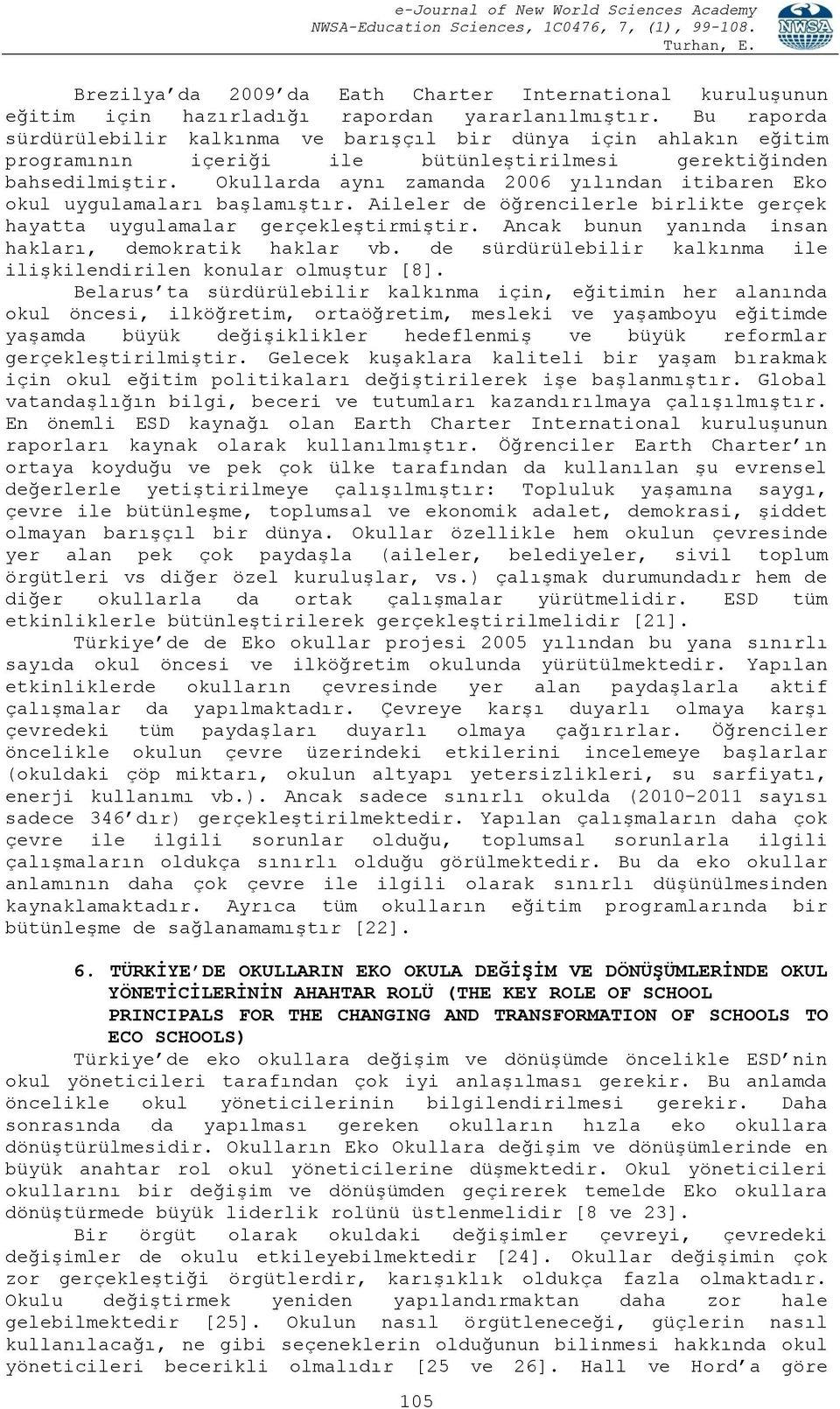 e-Journal of New World Sciences Academy
NWSA-Education Sciences, 1C0476, 7, (1), 99-108.
Turhan, E.

NWSA

Brezilya'da 2009'da Eath Charter International kuruluşunun eğitim için hazırladığı rapordan yararlanılmıştır. Bu raporda sürdürülebilir kalkınma ve barışçıl bir dünya için ahlakın eğitim programının içeriği ile bütünleştirilmesi gerektiğinden bahsedilmiştir. Okullarda aynı zamanda 2006 yılından itibaren Eko okul uygulamaları başlamıştır. Aileler de öğrencilerle birlikte gerçek hayatta uygulamalar gerçekleştirmiştir. Ancak bunun yanında insan hakları, demokratik haklar vb. de sürdürülebilir kalkınma ile ilişkilendirilen konular olmuştur [8].

Belarus'ta sürdürülebilir kalkınma için, eğitimin her alanında okul öncesi, ilköğretim, ortaöğretim, mesleki ve yaşamboyu eğitimde yaşamda büyük değişiklikler hedeflenmiş ve büyük reformlar gerçekleştirilmiştir. Gelecek kuşaklara kaliteli bir yaşam bırakmak için okul eğitim politikaları değiştirilerek işe başlanmıştır. Global vatandaşlığın bilgi, beceri ve tutumları kazandırılmaya çalışılmıştır. En önemli ESD kaynağı olan Earth Charter International kuruluşunun raporları kaynak olarak kullanılmıştır. Öğrenciler Earth Charter'ın ortaya koyduğu ve pek çok ülke tarafından da kullanılan şu evrensel değerlerle yetiştirilmeye çalışılmıştır: Topluluk yaşamına saygı, çevre ile bütünleşme, toplumsal ve ekonomik adalet, demokrasi, şiddet olmayan barışçıl bir dünya. Okullar özellikle hem okulun çevresinde yer alan pek çok paydaşla (aileler, belediyeler, sivil toplum örgütleri vs diğer özel kuruluşlar, vs.) çalışmak durumundadır hem de diğer okullarla da ortak çalışmalar yürütmelidir. ESD tüm etkinliklerle bütünleştirilerek gerçekleştirilmelidir [21].

Türkiye'de de Eko okullar projesi 2005 yılından bu yana sınırlı sayıda okul öncesi ve ilköğretim okulunda yürütülmektedir. Yapılan etkinliklerde okulların çevresinde yer alan paydaşlarla aktif çalışmalar da yapılmaktadır. Çevreye karşı duyarlı olmaya karşı çevredeki tüm paydaşları duyarlı olmaya çağırırlar. Öğrenciler öncelikle okulun çevre üzerindeki etkilerini incelemeye başlarlar (okuldaki çöp miktarı, okulun altyapı yetersizlikleri, su sarfiyatı, enerji kullanımı vb.). Ancak sadece sınırlı okulda (2010-2011 sayısı sadece 346'dır) gerçekleştirilmektedir. Yapılan çalışmaların daha çok çevre ile ilgili sorunlar olduğu, toplumsal sorunlarla ilgili çalışmaların oldukça sınırlı olduğu görülmektedir. Bu da eko okullar anlamının daha çok çevre ile ilgili olarak sınırlı düşünülmesinden kaynaklamaktadır. Ayrıca tüm okulların eğitim programlarında bir bütünleşme de sağlanamamıştır [22].

6. TÜRKİYE'DE OKULLARIN EKO OKULA DEĞİŞİM VE DÖNÜŞÜMLERİNDE OKUL YÖNETİCİLERİNİN AHAHTAR ROLÜ (THE KEY ROLE OF SCHOOL PRINCIPALS FOR THE CHANGING AND TRANSFORMATION OF SCHOOLS TO ECO SCHOOLS)

Türkiye'de eko okullara değişim ve dönüşümde öncelikle ESD'nin okul yöneticileri tarafından çok iyi anlaşılması gerekir. Bu anlamda öncelikle okul yöneticilerinin bilgilendirilmesi gerekir. Daha sonrasında da yapılması gereken okulların hızla eko okullara dönüştürülmesidir. Okulların Eko Okullara değişim ve dönüşümlerinde en büyük anahtar rol okul yöneticilerine düşmektedir. Okul yöneticileri okullarını bir değişim ve dönüşümden geçirerek temelde Eko okullara dönüştürmede büyük liderlik rolünü üstlenmelidir [8 ve 23].

Bir örgüt olarak okuldaki değişimler çevreyi, çevredeki değişimler de okulu etkileyebilmektedir [24]. Okullar değişimin çok zor gerçekleştiği örgütlerdir, karışıklık oldukça fazla olmaktadır. Okulu değiştirmek yeniden yapılandırmaktan daha zor hale gelebilmektedir [25]. Okulun nasıl örgütleneceği, güçlerin nasıl kullanılacağı, ne gibi seçeneklerin olduğunun bilinmesi hakkında okul yöneticileri becerikli olmalıdır [25 ve 26]. Hall ve Hord'a göre

105